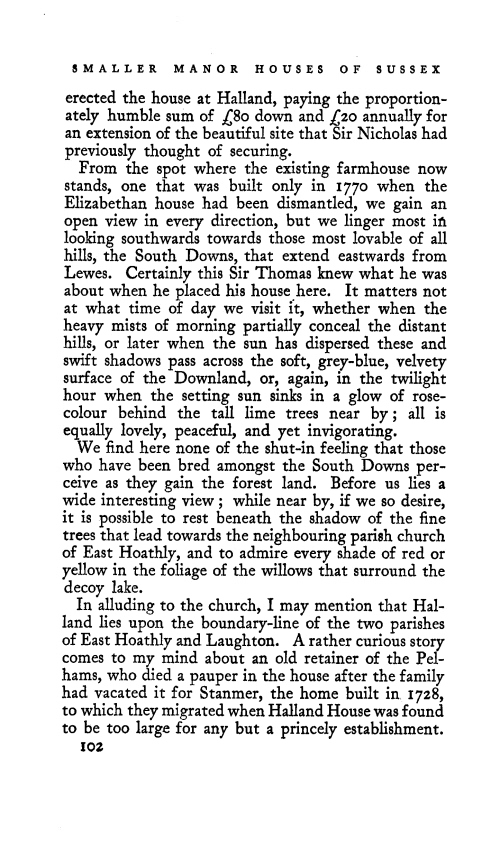 SMALLER MANOR HOUSES OF SUSSEX

erected the house at Halland, paying the proportionately humble sum of £80 down and £20 annually for an extension of the beautiful site that Sir Nicholas had previously thought of securing.

From the spot where the existing farmhouse now stands, one that was built only in 1770 when the Elizabethan house had been dismantled, we gain an open view in every direction, but we linger most in looking southwards towards those most lovable of all hills, the South Downs, that extend eastwards from Lewes. Certainly this Sir Thomas knew what he was about when he placed his house here. It matters not at what time of day we visit it, whether when the heavy mists of morning partially conceal the distant hills, or later when the sun has dispersed these and swift shadows pass across the soft, grey-blue, velvety surface of the Downland, or, again, in the twilight hour when the setting sun sinks in a glow of rose-colour behind the tall lime trees near by; all is equally lovely, peaceful, and yet invigorating.

We find here none of the shut-in feeling that those who have been bred amongst the South Downs perceive as they gain the forest land. Before us lies a wide interesting view; while near by, if we so desire, it is possible to rest beneath the shadow of the fine trees that lead towards the neighbouring parish church of East Hoathly, and to admire every shade of red or yellow in the foliage of the willows that surround the decoy lake.

In alluding to the church, I may mention that Halland lies upon the boundary-line of the two parishes of East Hoathly and Laughton. A rather curious story comes to my mind about an old retainer of the Pelhams, who died a pauper in the house after the family had vacated it for Stanmer, the home built in 1728, to which they migrated when Halland House was found to be too large for any but a princely establishment.

102